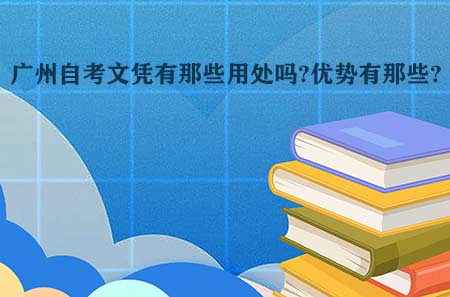 广州自考文凭有那些用处吗?优势有那些?